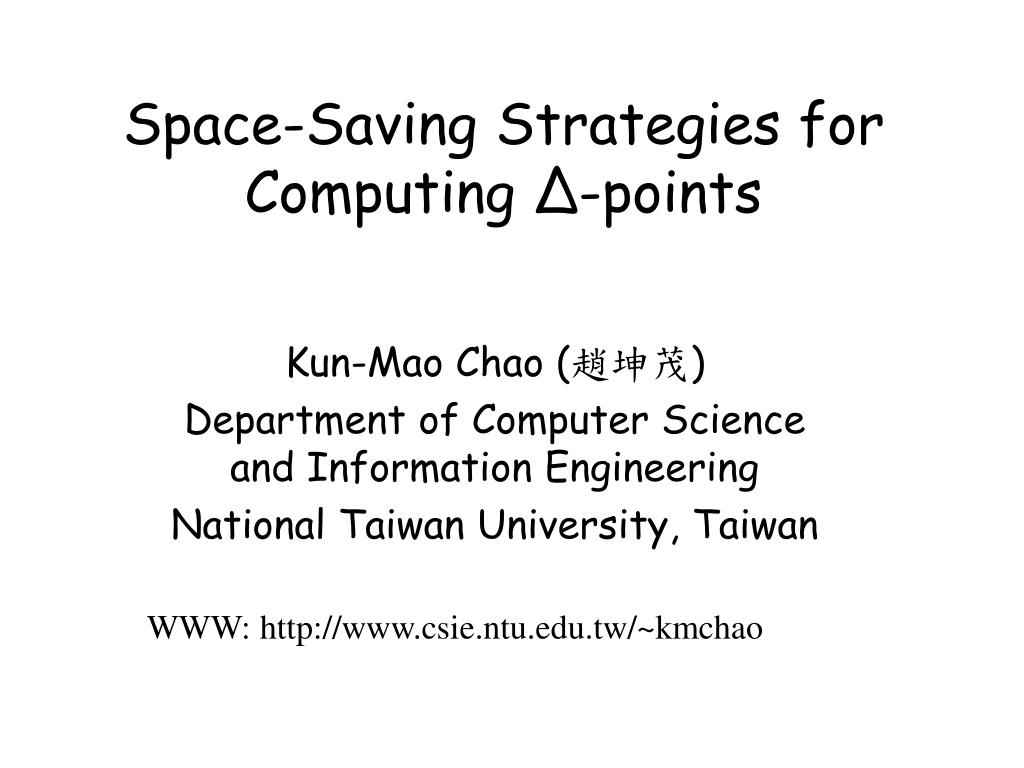 Space-Saving Strategies for Computing Δ-points

Kun-Mao Chao (趙坤茂)
Department of Computer Science and Information Engineering
National Taiwan University, Taiwan

WWW: http://www.csie.ntu.edu.tw/~kmchao